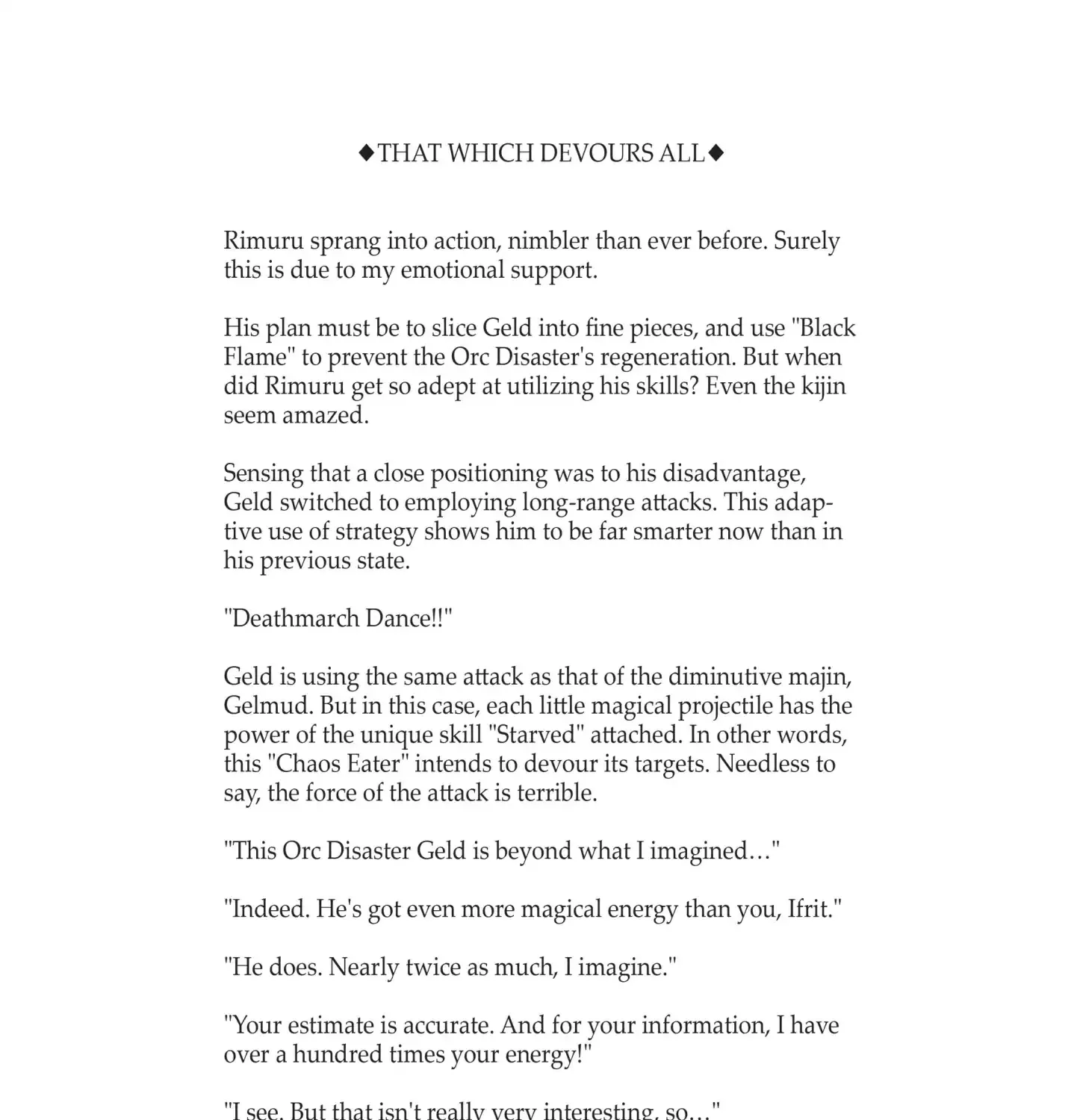 ◆THAT WHICH DEVOURS ALL◆

Rimuru sprang into action, nimbler than ever before. Surely this is due to my emotional support.

His plan must be to slice Geld into fine pieces, and use "Black Flame" to prevent the Orc Disaster's regeneration. But when did Rimuru get so adept at utilizing his skills? Even the kijin seem amazed.

Sensing that a close positioning was to his disadvantage, Geld switched to employing long-range attacks. This adaptive use of strategy shows him to be far smarter now than in his previous state.

"Deathmarch Dance!!"

Geld is using the same attack as that of the diminutive majin, Gelmud. But in this case, each little magical projectile has the power of the unique skill "Starved" attached. In other words, this "Chaos Eater" intends to devour its targets. Needless to say, the force of the attack is terrible.

"This Orc Disaster Geld is beyond what I imagined…"

"Indeed. He's got even more magical energy than you, Ifrit."

"He does. Nearly twice as much, I imagine."

"Your estimate is accurate. And for your information, I have over a hundred times your energy!"

"I see. But that isn't really very interesting, so…"